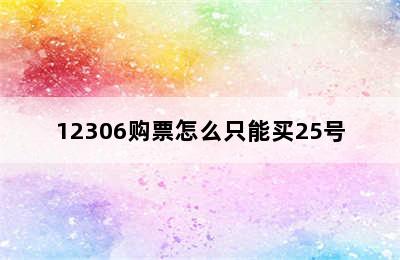 12306购票怎么只能买25号